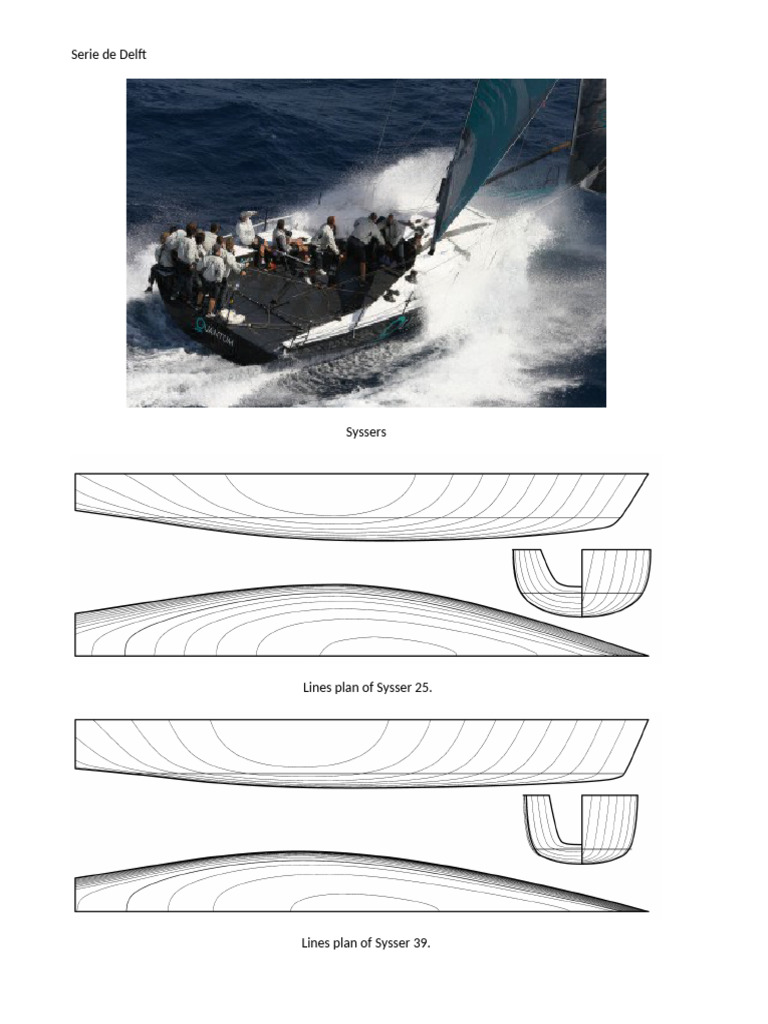 Serie de Delft

Syssers

Lines plan of Sysser 25.

Lines plan of Sysser 39.